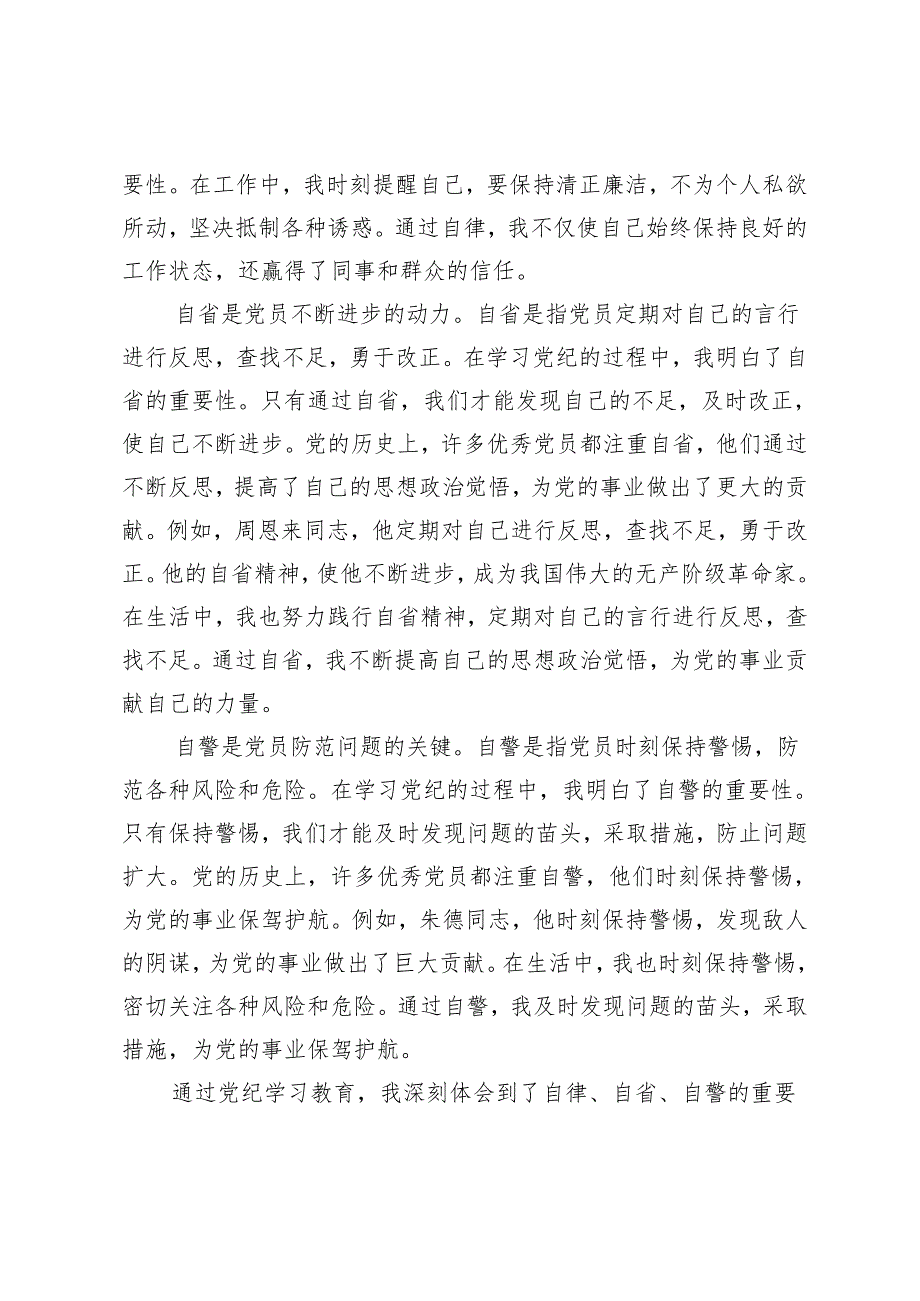 要性。在工作中，我时刻提醒自己，要保持清正廉洁，不为个人私欲所动，坚决抵制各种诱惑。通过自律，我不仅使自己始终保持良好的工作状态，还赢得了同事和群众的信任。

自省是党员不断进步的动力。自省是指党员定期对自己的言行进行反思，查找不足，勇于改正。在学习党纪的过程中，我明白了自省的重要性。只有通过自省，我们才能发现自己的不足，及时改正，使自己不断进步。党的历史上，许多优秀党员都注重自省，他们通过不断反思，提高了自己的思想政治觉悟，为党的事业做出了更大的贡献。例如，周恩来同志，他定期对自己进行反思，查找不足，勇于改正。他的自省精神，使他不断进步，成为我国伟大的无产阶级革命家。在生活中，我也努力践行自省精神，定期对自己的言行进行反思，查找不足。通过自省，我不断提高自己的思想政治觉悟，为党的事业贡献自己的力量。

自警是党员防范问题的关键。自警是指党员时刻保持警惕，防范各种风险和危险。在学习党纪的过程中，我明白了自警的重要性。只有保持警惕，我们才能及时发现问题的苗头，采取措施，防止问题扩大。党的历史上，许多优秀党员都注重自警，他们时刻保持警惕，为党的事业保驾护航。例如，朱德同志，他时刻保持警惕，发现敌人的阴谋，为党的事业做出了巨大贡献。在生活中，我也时刻保持警惕，密切关注各种风险和危险。通过自警，我及时发现问题的苗头，采取措施，为党的事业保驾护航。

通过党纪学习教育，我深刻体会到了自律、自省、自警的重要